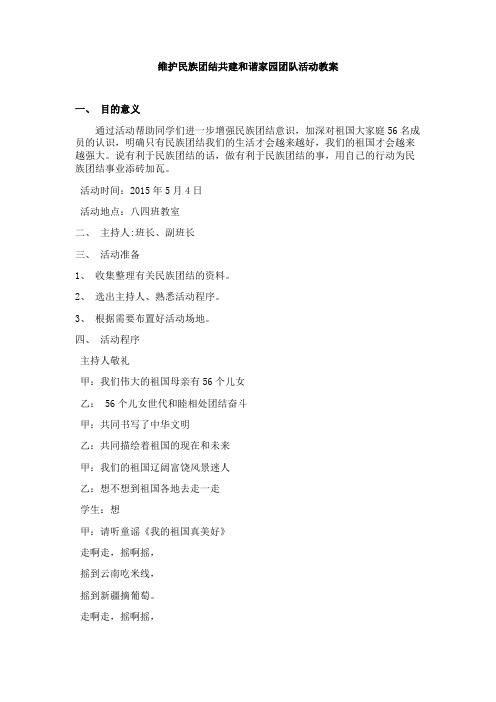 维护民族团结共建和谐家园团队活动教案

一、 目的意义

通过活动帮助同学们进一步增强民族团结意识，加深对祖国大家庭56名成员的认识，明确只有民族团结我们的生活才会越来越好，我们的祖国才会越来越强大。说有利于民族团结的话，做有利于民族团结的事，用自己的行动为民族团结事业添砖加瓦。

活动时间：2015年5月4日

活动地点：八四班教室

二、 主持人:班长、副班长

三、 活动准备

1、 收集整理有关民族团结的资料。

2、 选出主持人、熟悉活动程序。

3、 根据需要布置好活动场地。

四、 活动程序

主持人敬礼

甲：我们伟大的祖国母亲有56个儿女

乙： 56个儿女世代和睦相处团结奋斗

甲：共同书写了中华文明

乙：共同描绘着祖国的现在和未来

甲：我们的祖国辽阔富饶风景迷人

乙：想不想到祖国各地去走一走

学生：想

甲：请听童谣《我的祖国真美好》

走啊走，摇啊摇，

摇到云南吃米线，

摇到新疆摘葡萄。

走啊走，摇啊摇，